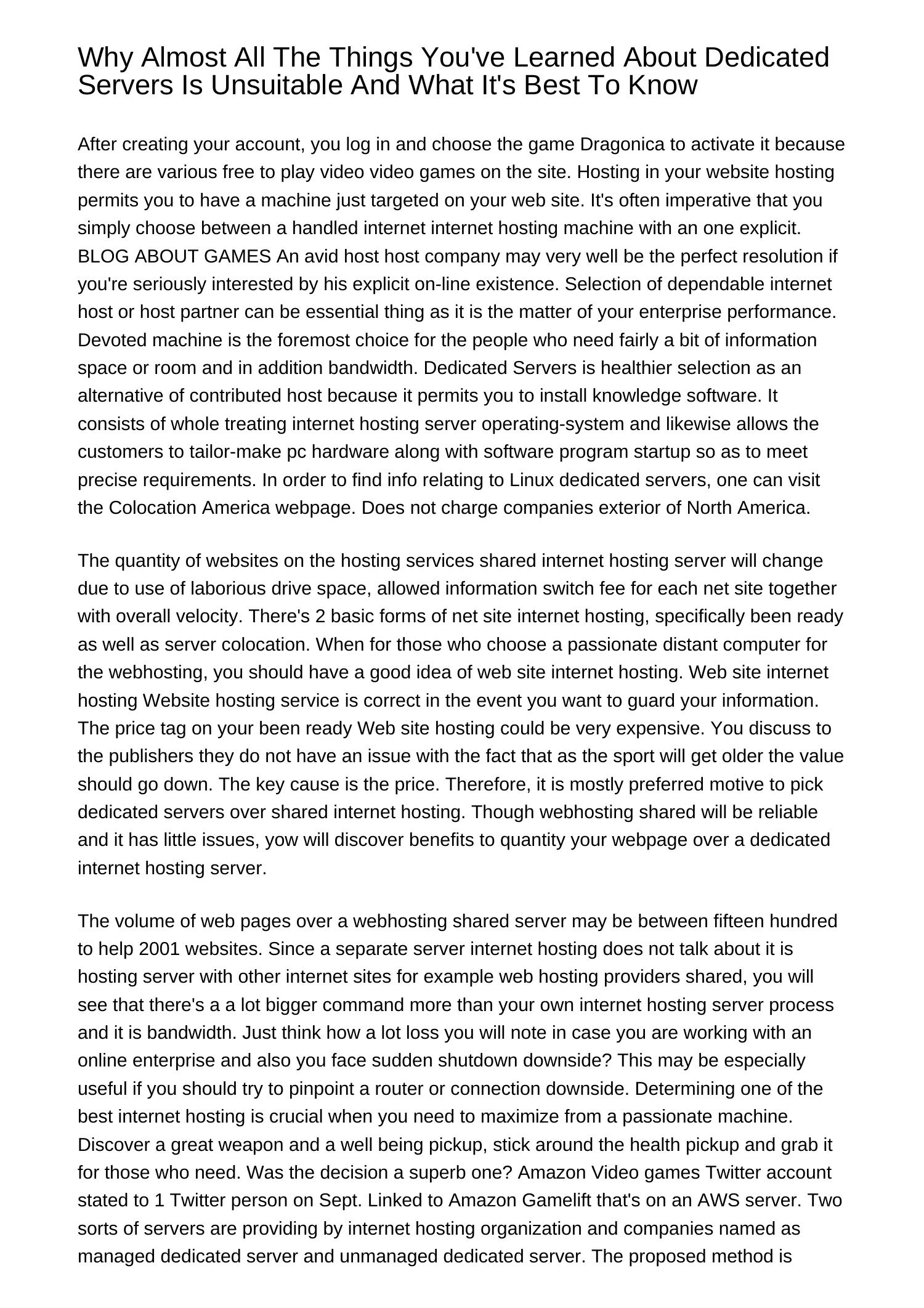 Why Almost All The Things You've Learned About Dedicated Servers Is Unsuitable And What It's Best To Know

After creating your account, you log in and choose the game Dragonica to activate it because there are various free to play video video games on the site. Hosting in your website hosting permits you to have a machine just targeted on your web site. It's often imperative that you simply choose between a handled internet internet hosting machine with an one explicit. BLOG ABOUT GAMES An avid host host company may very well be the perfect resolution if you're seriously interested by his explicit on-line existence. Selection of dependable internet host or host partner can be essential thing as it is the matter of your enterprise performance. Devoted machine is the foremost choice for the people who need fairly a bit of information space or room and in addition bandwidth. Dedicated Servers is healthier selection as an alternative of contributed host because it permits you to install knowledge software. It consists of whole treating internet hosting server operating-system and likewise allows the customers to tailor-make pc hardware along with software program startup so as to meet precise requirements. In order to find info relating to Linux dedicated servers, one can visit the Colocation America webpage. Does not charge companies exterior of North America.

The quantity of websites on the hosting services shared internet hosting server will change due to use of laborious drive space, allowed information switch fee for each net site together with overall velocity. There's 2 basic forms of net site internet hosting, specifically been ready as well as server colocation. When for those who choose a passionate distant computer for the webhosting, you should have a good idea of web site internet hosting. Web site internet hosting Website hosting service is correct in the event you want to guard your information. The price tag on your been ready Web site hosting could be very expensive. You discuss to the publishers they do not have an issue with the fact that as the sport will get older the value should go down. The key cause is the price. Therefore, it is mostly preferred motive to pick dedicated servers over shared internet hosting. Though webhosting shared will be reliable and it has little issues, yow will discover benefits to quantity your webpage over a dedicated internet hosting server.

The volume of web pages over a webhosting shared server may be between fifteen hundred to help 2001 websites. Since a separate server internet hosting does not talk about it is hosting server with other internet sites for example web hosting providers shared, you will see that there's a a lot bigger command more than your own internet hosting server process and it is bandwidth. Just think how a lot loss you will note in case you are working with an online enterprise and also you face sudden shutdown downside? This may be especially useful if you should try to pinpoint a router or connection downside. Determining one of the best internet hosting is crucial when you need to maximize from a passionate machine. Discover a great weapon and a well being pickup, stick around the health pickup and grab it for those who need. Was the decision a superb one? Amazon Video games Twitter account stated to 1 Twitter person on Sept. Linked to Amazon Gamelift that's on an AWS server. Two sorts of servers are providing by internet hosting organization and companies named as managed dedicated server and unmanaged dedicated server. The proposed method is